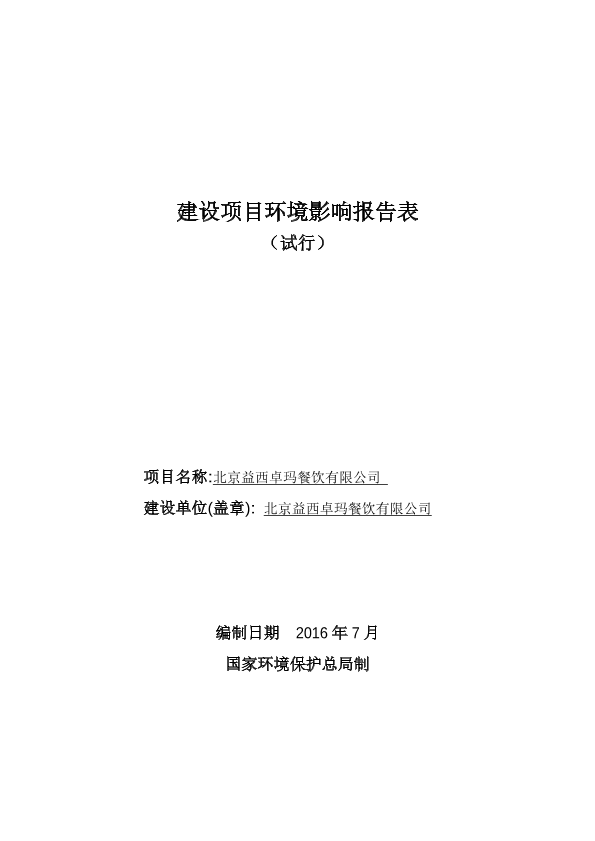 建设项目环境影响报告表

（试行）

项目名称:北京益西卓玛餐饮有限公司

建设单位(盖章): 北京益西卓玛餐饮有限公司

编制日期 2016 年 7 月

国家环境保护总局制